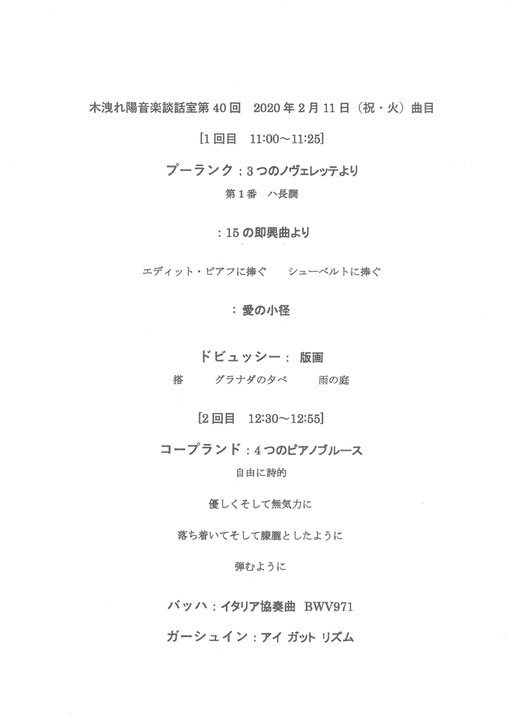 木洩れ陽音楽談話室第 40 回　2020 年 2 月 11 日（祝・火）曲目

[1 回目　11:00〜11:25]

プーランク：3 つのノヴェレッテより

第 1 番　ハ長調

：15 の即興曲より

エディット・ピアフに捧ぐ　　シューベルトに捧ぐ

：愛の小径

ドビュッシー：版画

塔　　グラナダの夕べ　　雨の庭

[2 回目　12:30〜12:55]

コープランド：4 つのピアノブルース

自由に詩的

優しくそして無気力に

落ち着いてそして朦朧としたように

弾むように

バッハ：イタリア協奏曲　BWV971

ガーシュイン：アイ ガット リズム